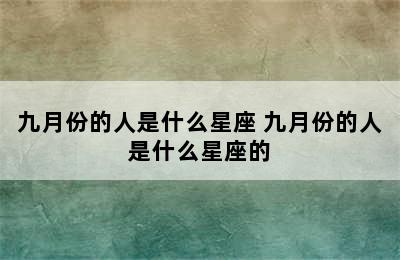 九月份的人是什么星座 九月份的人是什么星座的